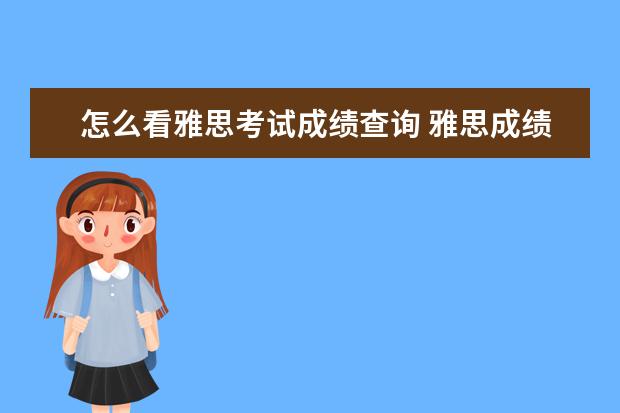 怎么看雅思考试成绩查询 雅思成绩